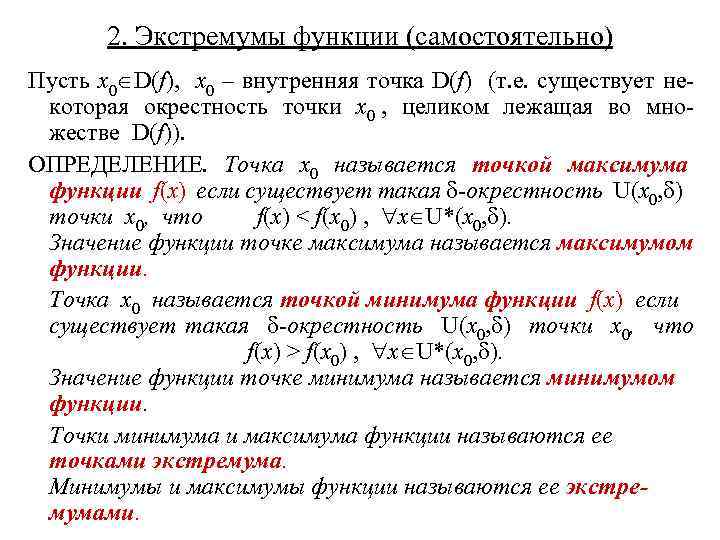 2. Экстремумы функции (самостоятельно)

Пусть $x_0 \in D(f)$, $x_0$ – внутренняя точка $D(f)$ (т.е. существует некоторая окрестность точки $x_0$, целиком лежащая во множестве $D(f)$).

ОПРЕДЕЛЕНИЕ. Точка $x_0$ называется точкой максимума функции $f(x)$ если существует такая $\delta$-окрестность $U(x_0,\delta)$ точки $x_0$, что $f(x) < f(x_0)$, $\forall x \in U^*(x_0,\delta)$.
Значение функции точке максимума называется максимумом функции.

Точка $x_0$ называется точкой минимума функции $f(x)$ если существует такая $\delta$-окрестность $U(x_0,\delta)$ точки $x_0$, что $f(x) > f(x_0)$, $\forall x \in U^*(x_0,\delta)$.
Значение функции точке минимума называется минимумом функции.

Точки минимума и максимума функции называются ее точками экстремума.
Минимумы и максимумы функции называются ее экстремумами.